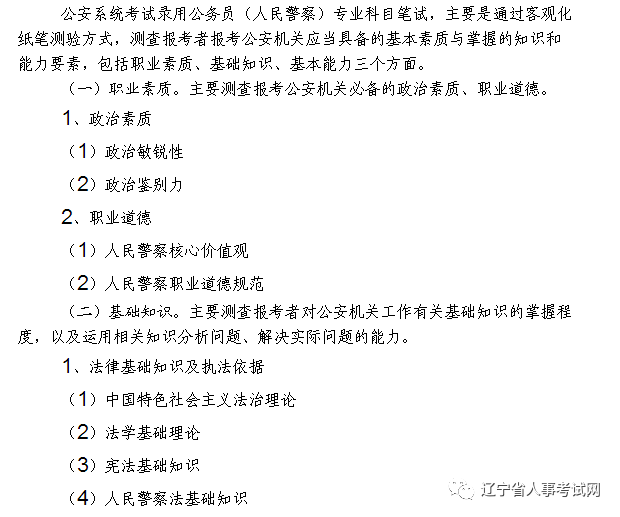 公安系统考试录用公务员（人民警察）专业科目笔试，主要是通过客观化纸笔测验方式，测查报考者报考公安机关应当具备的基本素质与掌握的知识和能力要素，包括职业素质、基础知识、基本能力三个方面。

（一）职业素质。主要测查报考公安机关必备的政治素质、职业道德。

1、政治素质

（1）政治敏锐性

（2）政治鉴别力

2、职业道德

（1）人民警察核心价值观

（2）人民警察职业道德规范

（二）基础知识。主要测查报考者对公安机关工作有关基础知识的掌握程度，以及运用相关知识分析问题、解决实际问题的能力。

1、法律基础知识及执法依据

（1）中国特色社会主义法治理论

（2）法学基础理论

（3）宪法基础知识

（4）人民警察法基础知识

辽宁省人事考试网